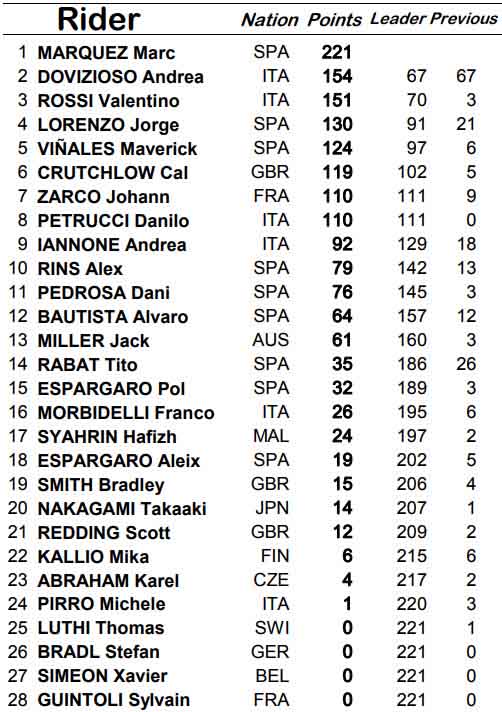 |  | Rider | Nation | Points | Leader | Previous |
|---|---|---|---|---|---|
| 1 | MARQUEZ Marc | SPA | 221 |  |  |
| 2 | DOVIZIOSO Andrea | ITA | 154 | 67 | 67 |
| 3 | ROSSI Valentino | ITA | 151 | 70 | 3 |
| 4 | LORENZO Jorge | SPA | 130 | 91 | 21 |
| 5 | VIÑALES Maverick | SPA | 124 | 97 | 6 |
| 6 | CRUTCHLOW Cal | GBR | 119 | 102 | 5 |
| 7 | ZARCO Johann | FRA | 110 | 111 | 9 |
| 8 | PETRUCCI Danilo | ITA | 110 | 111 | 0 |
| 9 | IANNONE Andrea | ITA | 92 | 129 | 18 |
| 10 | RINS Alex | SPA | 79 | 142 | 13 |
| 11 | PEDROSA Dani | SPA | 76 | 145 | 3 |
| 12 | BAUTISTA Alvaro | SPA | 64 | 157 | 12 |
| 13 | MILLER Jack | AUS | 61 | 160 | 3 |
| 14 | RABAT Tito | SPA | 35 | 186 | 26 |
| 15 | ESPARGARO Pol | SPA | 32 | 189 | 3 |
| 16 | MORBIDELLI Franco | ITA | 26 | 195 | 6 |
| 17 | SYAHRIN Hafizh | MAL | 24 | 197 | 2 |
| 18 | ESPARGARO Aleix | SPA | 19 | 202 | 5 |
| 19 | SMITH Bradley | GBR | 15 | 206 | 4 |
| 20 | NAKAGAMI Takaaki | JPN | 14 | 207 | 1 |
| 21 | REDDING Scott | GBR | 12 | 209 | 2 |
| 22 | KALLIO Mika | FIN | 6 | 215 | 6 |
| 23 | ABRAHAM Karel | CZE | 4 | 217 | 2 |
| 24 | PIRRO Michele | ITA | 1 | 220 | 3 |
| 25 | LUTHI Thomas | SWI | 0 | 221 | 1 |
| 26 | BRADL Stefan | GER | 0 | 221 | 0 |
| 27 | SIMEON Xavier | BEL | 0 | 221 | 0 |
| 28 | GUINTOLI Sylvain | FRA | 0 | 221 | 0 |